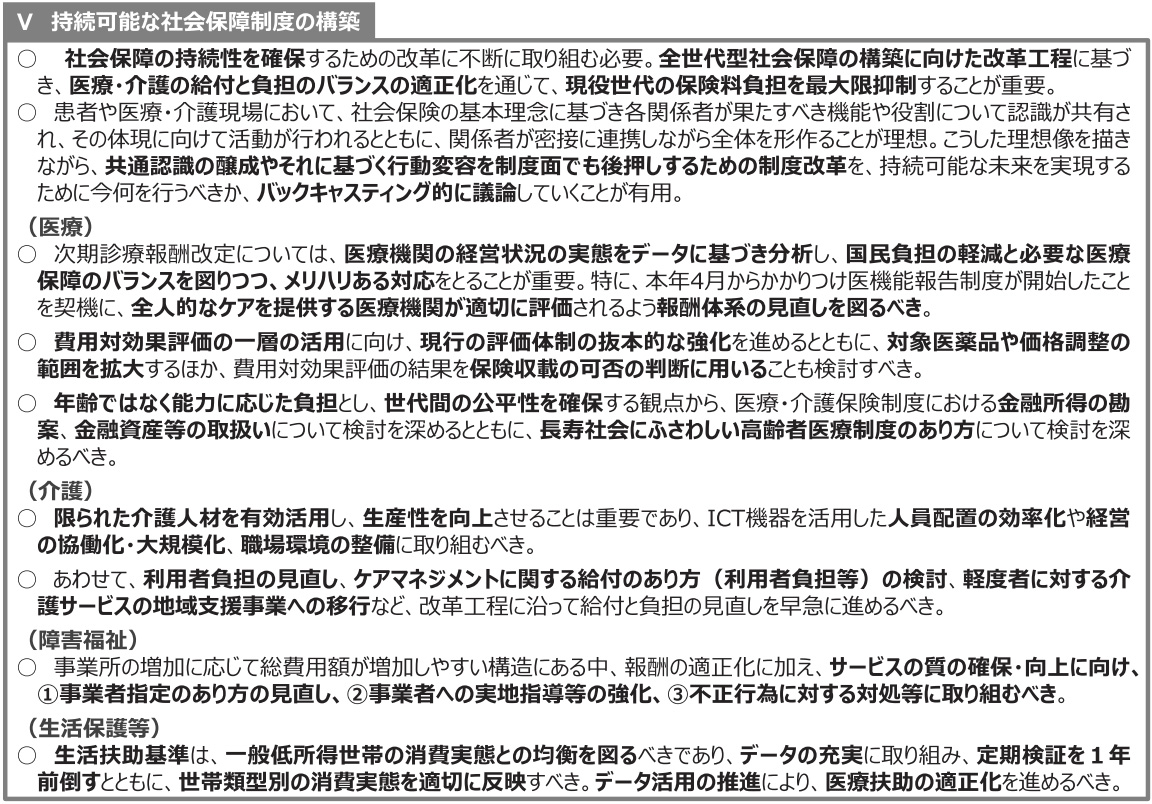 V 持続可能な社会保障制度の構築

○ 社会保障の持続性を確保するための改革に不断に取り組む必要。全世代型社会保障の構築に向けた改革工程に基づき、医療・介護の給付と負担のバランスの適正化を通じて、現役世代の保険料負担を最大限抑制することが重要。

○ 患者や医療・介護現場において、社会保険の基本理念に基づき各関係者が果たすべき機能や役割について認識が共有され、その体現に向けて活動が行われるとともに、関係者が密接に連携しながら全体を形作ることが理想。こうした理想像を描きながら、共通認識の醸成やそれに基づく行動変容を制度面でも後押しするための制度改革を、持続可能な未来を実現するために今何を行うべきか、バックキャスティング的に議論していくことが有用。

（医療）

○ 次期診療報酬改定については、医療機関の経営状況の実態をデータに基づき分析し、国民負担の軽減と必要な医療保障のバランスを図りつつ、メリハリある対応をとることが重要。特に、本年4月からかかりつけ医機能報告制度が開始したことを契機に、全人的なケアを提供する医療機関が適切に評価されるよう報酬体系の見直しを図るべき。

○ 費用対効果評価の一層の活用に向け、現行の評価体制の抜本的な強化を進めるとともに、対象医薬品や価格調整の範囲を拡大するほか、費用対効果評価の結果を保険収載の可否の判断に用いることも検討すべき。

○ 年齢ではなく能力に応じた負担とし、世代間の公平性を確保する観点から、医療・介護保険制度における金融所得の勘案、金融資産等の取扱いについて検討を深めるとともに、長寿社会にふさわしい高齢者医療制度のあり方について検討を深めるべき。

（介護）

○ 限られた介護人材を有効活用し、生産性を向上させることは重要であり、ICT機器を活用した人員配置の効率化や経営の協働化・大規模化、職場環境の整備に取り組むべき。

○ あわせて、利用者負担の見直し、ケアマネジメントに関する給付のあり方（利用者負担等）の検討、軽度者に対する介護サービスの地域支援事業への移行など、改革工程に沿って給付と負担の見直しを早急に進めるべき。

（障害福祉）

○ 事業所の増加に応じて総費用額が増加しやすい構造にある中、報酬の適正化に加え、サービスの質の確保・向上に向け、①事業者指定のあり方の見直し、②事業者への実地指導等の強化、③不正行為に対する対処等に取り組むべき。

（生活保護等）

○ 生活扶助基準は、一般低所得世帯の消費実態との均衡を図るべきであり、データの充実に取り組み、定期検証を１年前倒すとともに、世帯類型別の消費実態を適切に反映すべき。データ活用の推進により、医療扶助の適正化を進めるべき。